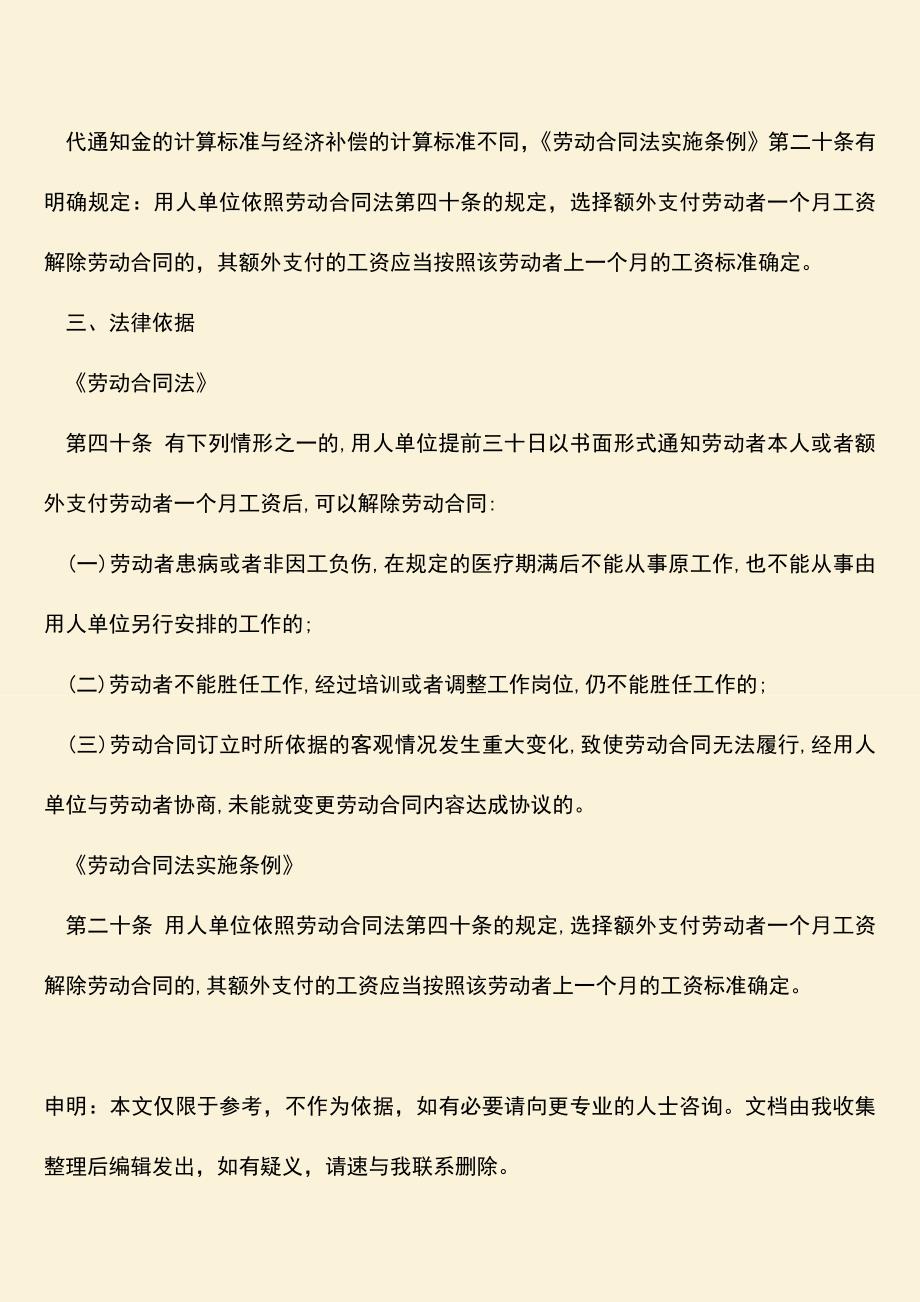 代通知金的计算标准与经济补偿的计算标准不同，《劳动合同法实施条例》第二十条有明确规定：用人单位依照劳动合同法第四十条的规定，选择额外支付劳动者一个月工资解除劳动合同的，其额外支付的工资应当按照该劳动者上一个月的工资标准确定。

三、法律依据

《劳动合同法》

第四十条 有下列情形之一的，用人单位提前三十日以书面形式通知劳动者本人或者额外支付劳动者一个月工资后，可以解除劳动合同：

（一）劳动者患病或者非因工负伤，在规定的医疗期满后不能从事原工作，也不能从事由用人单位另行安排的工作的；

（二）劳动者不能胜任工作，经过培训或者调整工作岗位，仍不能胜任工作的；

（三）劳动合同订立时所依据的客观情况发生重大变化，致使劳动合同无法履行，经用人单位与劳动者协商，未能就变更劳动合同内容达成协议的。

《劳动合同法实施条例》

第二十条 用人单位依照劳动合同法第四十条的规定，选择额外支付劳动者一个月工资解除劳动合同的，其额外支付的工资应当按照该劳动者上一个月的工资标准确定。

申明：本文仅限于参考，不作为依据，如有必要请向更专业的人士咨询。文档由我收集整理后编辑发出，如有疑义，请速与我联系删除。